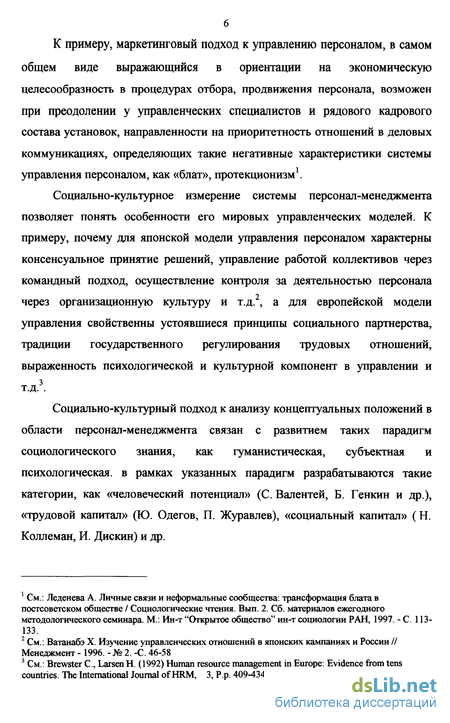 6

К примеру, маркетинговый подход к управлению персоналом, в самом общем виде выражающийся в ориентации на экономическую целесообразность в процедурах отбора, продвижения персонала, возможен при преодолении у управленческих специалистов и рядового кадрового состава установок, направленности на приоритетность отношений в деловых коммуникациях, определяющих такие негативные характеристики системы управления персоналом, как «блат», протекционизм$^1$.

Социально-культурное измерение системы персонал-менеджмента позволяет понять особенности его мировых управленческих моделей. К примеру, почему для японской модели управления персоналом характерны консенсуальное принятие решений, управление работой коллективов через командный подход, осуществление контроля за деятельностью персонала через организационную культуру и т.д.$^2$, а для европейской модели управления свойственны устоявшиеся принципы социального партнерства, традиции государственного регулирования трудовых отношений, выраженность психологической и культурной компонент в управлении и т.д.$^3$.

Социально-культурный подход к анализу концептуальных положений в области персонал-менеджмента связан с развитием таких парадигм социологического знания, как гуманистическая, субъектная и психологическая. в рамках указанных парадигм разрабатываются такие категории, как «человеческий потенциал» (С. Валентей, Б. Генкин и др.), «трудовой капитал» (Ю. Одегов, П. Журавлев), «социальный капитал» ( Н. Коллеман, И. Дискин) и др.

$^1$ См.: Леденева А. Личные связи и неформальные сообщества: трансформация блата в постсоветском обществе / Социологические чтения. Вып. 2. Сб. материалов ежегодного методологического семинара. М.: Ин-т "Открытое общество" ин-т социологии РАН, 1997. - С. 113-133.
$^2$ См.: Ватанабэ Х. Изучение управленческих отношений в японских кампаниях и России // Менеджмент - 1996. - № 2. -С. 46-58
$^3$ См.: Brewster C., Larsen H. (1992) Human resource management in Europe: Evidence from tens countries. The International Journal of HRM, 3, P.p. 409-434

dsLib.net
библиотека диссертаций